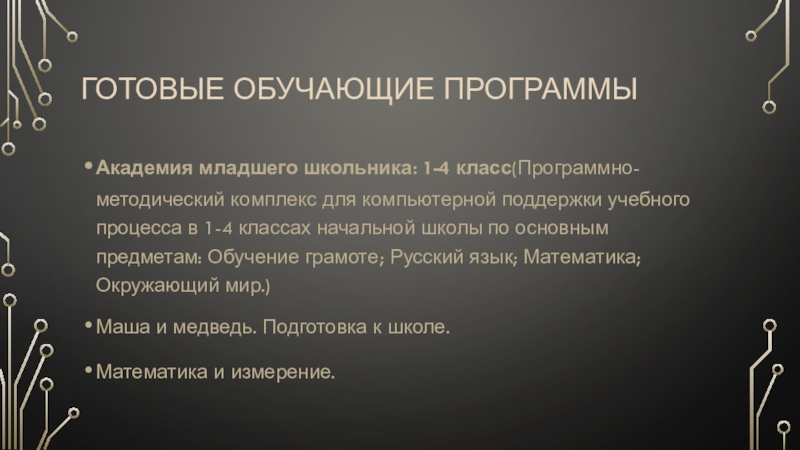 ГОТОВЫЕ ОБУЧАЮЩИЕ ПРОГРАММЫ

• Академия младшего школьника: 1-4 класс(Программно-методический комплекс для компьютерной поддержки учебного процесса в 1-4 классах начальной школы по основным предметам: Обучение грамоте; Русский язык; Математика; Окружающий мир.)

• Маша и медведь. Подготовка к школе.

• Математика и измерение.